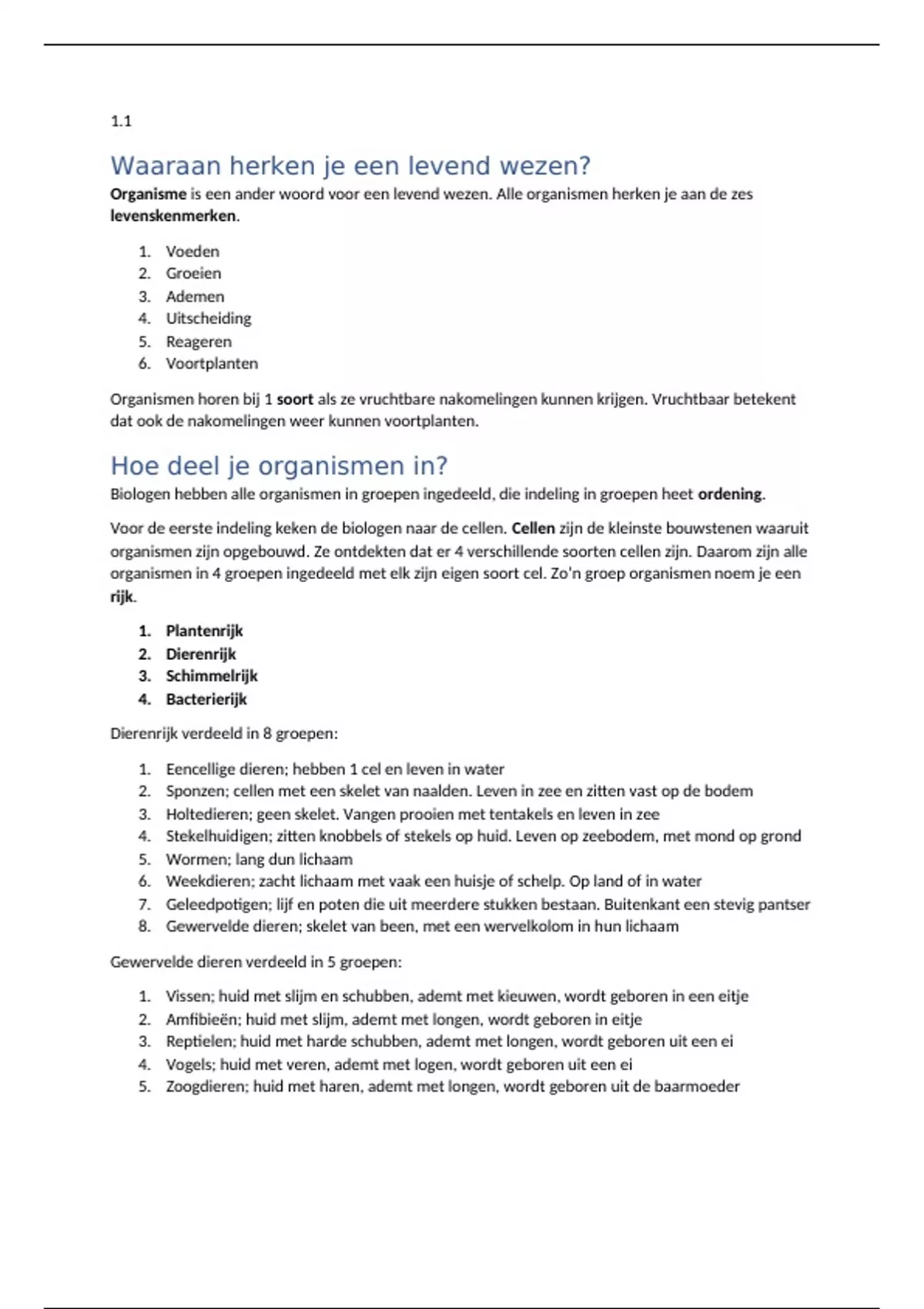 1.1

Waaraan herken je een levend wezen?

Organisme is een ander woord voor een levend wezen. Alle organismen herken je aan de zes levenskenmerken.

1. Voeden
2. Groeien
3. Ademen
4. Uitscheiding
5. Reageren
6. Voortplanten

Organismen horen bij 1 soort als ze vruchtbare nakomelingen kunnen krijgen. Vruchtbaar betekent dat ook de nakomelingen weer kunnen voortplanten.

Hoe deel je organismen in?

Biologen hebben alle organismen in groepen ingedeeld, die indeling in groepen heet ordening.

Voor de eerste indeling keken de biologen naar de cellen. Cellen zijn de kleinste bouwstenen waaruit organismen zijn opgebouwd. Ze ontdekten dat er 4 verschillende soorten cellen zijn. Daarom zijn alle organismen in 4 groepen ingedeeld met elk zijn eigen soort cel. Zo'n groep organismen noem je een rijk.

1. Plantenrijk
2. Dierenrijk
3. Schimmelrijk
4. Bacterierijk

Dierenrijk verdeeld in 8 groepen:

1. Eencellige dieren; hebben 1 cel en leven in water
2. Sponzen; cellen met een skelet van naalden. Leven in zee en zitten vast op de bodem
3. Holtedieren; geen skelet. Vangen prooien met tentakels en leven in zee
4. Stekelhuidigen; zitten knobbels of stekels op huid. Leven op zeebodem, met mond op grond
5. Wormen; lang dun lichaam
6. Weekdieren; zacht lichaam met vaak een huisje of schelp. Op land of in water
7. Geleedpotigen; lijf en poten die uit meerdere stukken bestaan. Buitenkant een stevig pantser
8. Gewervelde dieren; skelet van been, met een wervelkolom in hun lichaam

Gewervelde dieren verdeeld in 5 groepen:

1. Vissen; huid met slijm en schubben, ademt met kieuwen, wordt geboren in een eitje
2. Amfibieën; huid met slijm, ademt met longen, wordt geboren in eitje
3. Reptielen; huid met harde schubben, ademt met longen, wordt geboren uit een ei
4. Vogels; huid met veren, ademt met logen, wordt geboren uit een ei
5. Zoogdieren; huid met haren, ademt met longen, wordt geboren uit de baarmoeder